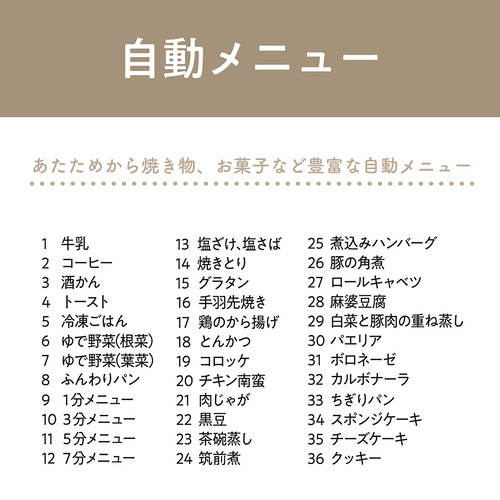 自動メニュー

あたためから焼き物、お菓子など豊富な自動メニュー

1 牛乳
2 コーヒー
3 酒かん
4 トースト
5 冷凍ごはん
6 ゆで野菜(根菜)
7 ゆで野菜(葉菜)
8 ふんわりパン
9 1分メニュー
10 3分メニュー
11 5分メニュー
12 7分メニュー

13 塩ざけ､塩さば
14 焼きとり
15 グラタン
16 手羽先焼き
17 鶏のから揚げ
18 とんかつ
19 コロッケ
20 チキン南蛮
21 肉じゃが
22 黒豆
23 茶碗蒸し
24 筑前煮

25 煮込みハンバーグ
26 豚の角煮
27 ロールキャベツ
28 麻婆豆腐
29 白菜と豚肉の重ね蒸し
30 パエリア
31 ボロネーゼ
32 カルボナーラ
33 ちぎりパン
34 スポンジケーキ
35 チーズケーキ
36 クッキー